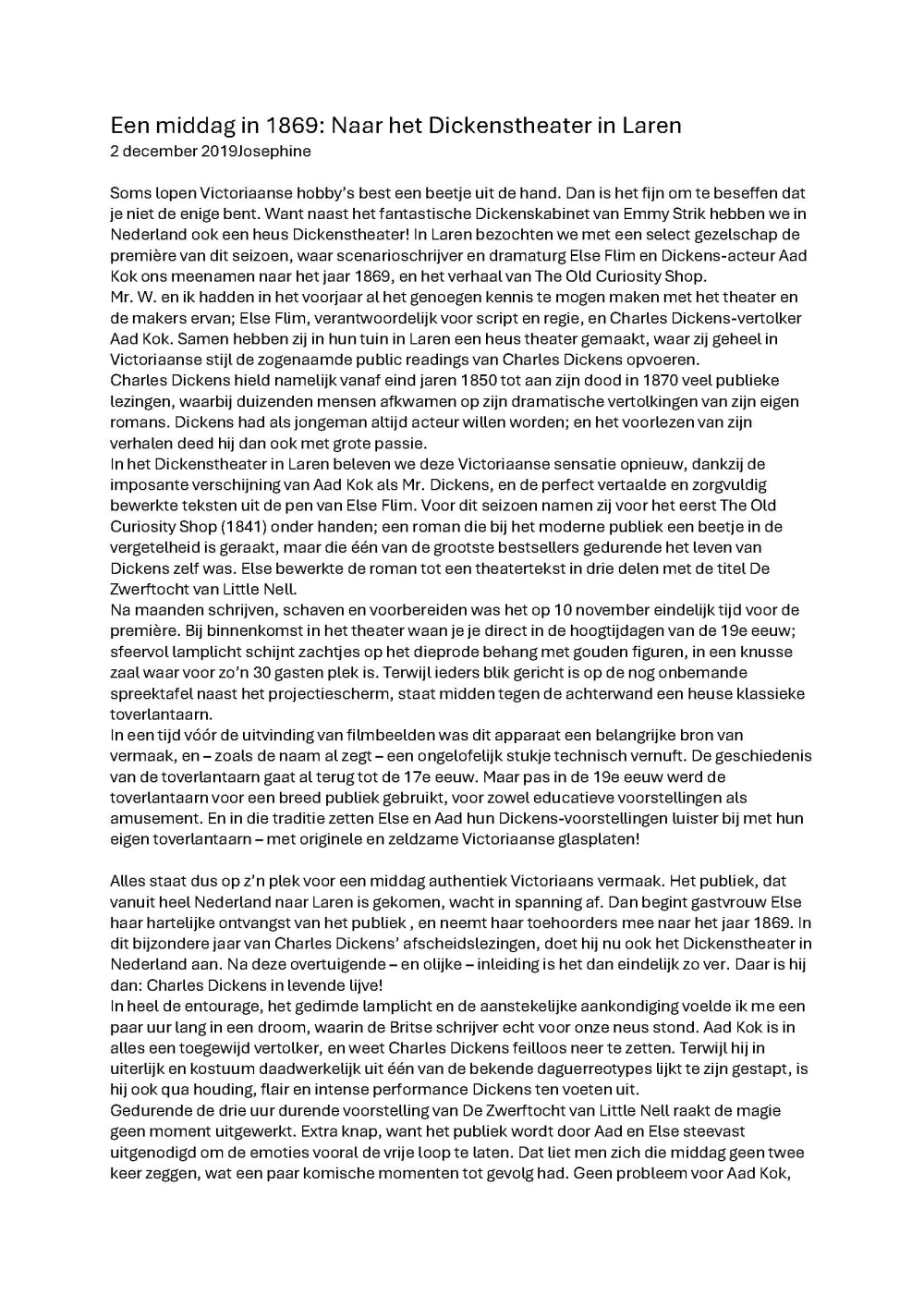 Een middag in 1869: Naar het Dickenstheater in Laren
2 december 2019Josephine

Soms lopen Victoriaanse hobby's best een beetje uit de hand. Dan is het fijn om te beseffen dat je niet de enige bent. Want naast het fantastische Dickenskabinet van Emmy Strik hebben we in Nederland ook een heus Dickenstheater! In Laren bezochten we met een select gezelschap de première van dit seizoen, waar scenarioschrijver en dramaturg Else Flim en Dickens-acteur Aad Kok ons meenamen naar het jaar 1869, en het verhaal van The Old Curiosity Shop.
Mr. W. en ik hadden in het voorjaar al het genoegen kennis te mogen maken met het theater en de makers ervan; Else Flim, verantwoordelijk voor script en regie, en Charles Dickens-vertolker Aad Kok. Samen hebben zij in hun tuin in Laren een heus theater gemaakt, waar zij geheel in Victoriaanse stijl de zogenaamde public readings van Charles Dickens opvoeren.
Charles Dickens hield namelijk vanaf eind jaren 1850 tot aan zijn dood in 1870 veel publieke lezingen, waarbij duizenden mensen afkwamen op zijn dramatische vertolkingen van zijn eigen romans. Dickens had als jongeman altijd acteur willen worden; en het voorlezen van zijn verhalen deed hij dan ook met grote passie.
In het Dickenstheater in Laren beleven we deze Victoriaanse sensatie opnieuw, dankzij de imposante verschijning van Aad Kok als Mr. Dickens, en de perfect vertaalde en zorgvuldig bewerkte teksten uit de pen van Else Flim. Voor dit seizoen namen zij voor het eerst The Old Curiosity Shop (1841) onder handen; een roman die bij het moderne publiek een beetje in de vergetelheid is geraakt, maar die één van de grootste bestsellers gedurende het leven van Dickens zelf was. Else bewerkte de roman tot een theatertekst in drie delen met de titel De Zwerftocht van Little Nell.
Na maanden schrijven, schaven en voorbereiden was het op 10 november eindelijk tijd voor de première. Bij binnenkomst in het theater waan je je direct in de hoogtijdagen van de 19e eeuw; sfeervol lamplicht schijnt zachtjes op het dieprode behang met gouden figuren, in een knusse zaal waar voor zo'n 30 gasten plek is. Terwijl ieders blik gericht is op de nog onbemande spreektafel naast het projectiescherm, staat midden tegen de achterwand een heuse klassieke toverlantaarn.
In een tijd vóór de uitvinding van filmbeelden was dit apparaat een belangrijke bron van vermaak, en – zoals de naam al zegt – een ongelofelijk stukje technisch vernuft. De geschiedenis van de toverlantaarn gaat al terug tot de 17e eeuw. Maar pas in de 19e eeuw werd de toverlantaarn voor een breed publiek gebruikt, voor zowel educatieve voorstellingen als amusement. En in die traditie zetten Else en Aad hun Dickens-voorstellingen luister bij met hun eigen toverlantaarn – met originele en zeldzame Victoriaanse glasplaten!

Alles staat dus op z'n plek voor een middag authentiek Victoriaans vermaak. Het publiek, dat vanuit heel Nederland naar Laren is gekomen, wacht in spanning af. Dan begint gastvrouw Else haar hartelijke ontvangst van het publiek , en neemt haar toehoorders mee naar het jaar 1869. In dit bijzondere jaar van Charles Dickens' afscheidslezingen, doet hij nu ook het Dickenstheater in Nederland aan. Na deze overtuigende – en olijke – inleiding is het dan eindelijk zo ver. Daar is hij dan: Charles Dickens in levende lijve!
In heel de entourage, het gedimde lamplicht en de aanstekelijke aankondiging voelde ik me een paar uur lang in een droom, waarin de Britse schrijver echt voor onze neus stond. Aad Kok is in alles een toegewijd vertolker, en weet Charles Dickens feilloos neer te zetten. Terwijl hij in uiterlijk en kostuum daadwerkelijk uit één van de bekende daguerreotypes lijkt te zijn gestapt, is hij ook qua houding, flair en intense performance Dickens ten voeten uit.
Gedurende de drie uur durende voorstelling van De Zwerftocht van Little Nell raakt de magie geen moment uitgewerkt. Extra knap, want het publiek wordt door Aad en Else steevast uitgenodigd om de emoties vooral de vrije loop te laten. Dat liet men zich die middag geen twee keer zeggen, wat een paar komische momenten tot gevolg had. Geen probleem voor Aad Kok,